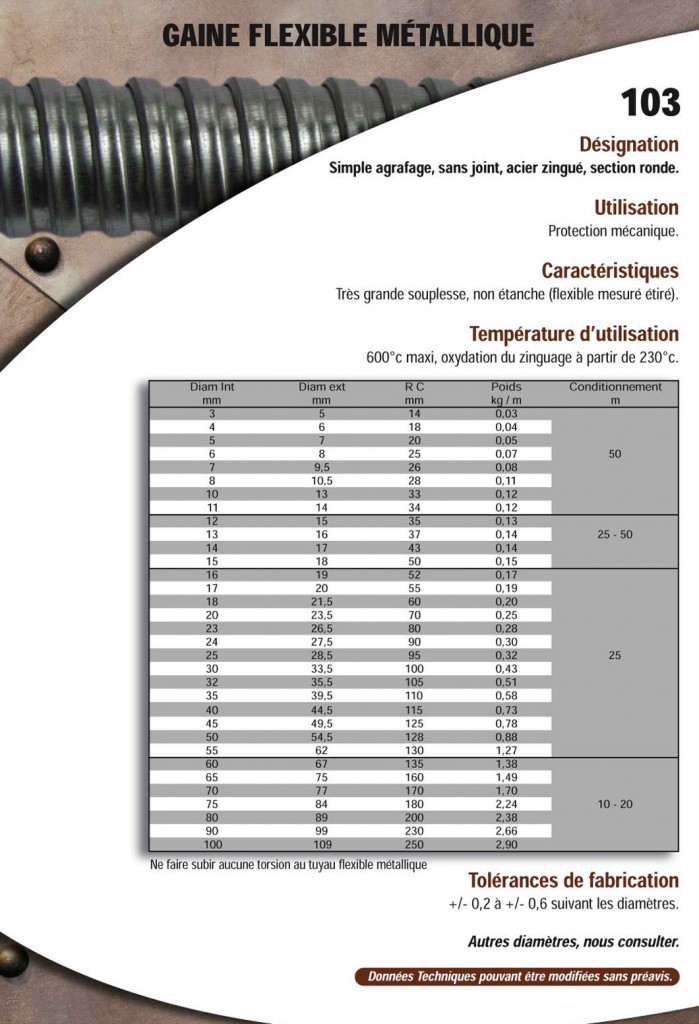 GAINE FLEXIBLE MÉTALLIQUE

103

Désignation

Simple agrafage, sans joint, acier zingué, section ronde.

Utilisation

Protection mécanique.

Caractéristiques

Très grande souplesse, non étanche (flexible mesuré étiré).

Température d'utilisation

600°c maxi, oxydation du zinguage à partir de 230°c.

| Diam Int mm | Diam ext mm | R C mm | Poids kg / m | Conditionnement m |
|---|---|---|---|---|
| 3 | 5 | 14 | 0,03 | 50 |
| 4 | 6 | 18 | 0,04 | |
| 5 | 7 | 20 | 0,05 | |
| 6 | 8 | 25 | 0,07 | |
| 7 | 9,5 | 26 | 0,08 | |
| 8 | 10,5 | 28 | 0,11 | |
| 10 | 13 | 33 | 0,12 | |
| 11 | 14 | 34 | 0,12 | |
| 12 | 15 | 35 | 0,13 | 25 - 50 |
| 13 | 16 | 37 | 0,14 | |
| 14 | 17 | 43 | 0,14 | |
| 15 | 18 | 50 | 0,15 | |
| 16 | 19 | 52 | 0,17 | 25 |
| 17 | 20 | 55 | 0,19 | |
| 18 | 21,5 | 60 | 0,20 | |
| 20 | 23,5 | 70 | 0,25 | |
| 23 | 26,5 | 80 | 0,28 | |
| 24 | 27,5 | 90 | 0,30 | |
| 25 | 28,5 | 95 | 0,32 | |
| 30 | 33,5 | 100 | 0,43 | |
| 32 | 35,5 | 105 | 0,51 | |
| 35 | 39,5 | 110 | 0,58 | |
| 40 | 44,5 | 115 | 0,73 | |
| 45 | 49,5 | 125 | 0,78 | |
| 50 | 54,5 | 128 | 0,88 | |
| 55 | 62 | 130 | 1,27 | |
| 60 | 67 | 135 | 1,38 | 10 - 20 |
| 65 | 75 | 160 | 1,49 | |
| 70 | 77 | 170 | 1,70 | |
| 75 | 84 | 180 | 2,24 | |
| 80 | 89 | 200 | 2,38 | |
| 90 | 99 | 230 | 2,66 | |
| 100 | 109 | 250 | 2,90 | |

Ne faire subir aucune torsion au tuyau flexible métallique

Tolérances de fabrication

+/- 0,2 à +/- 0,6 suivant les diamètres.

Autres diamètres, nous consulter.

Données Techniques pouvant être modifiées sans préavis.